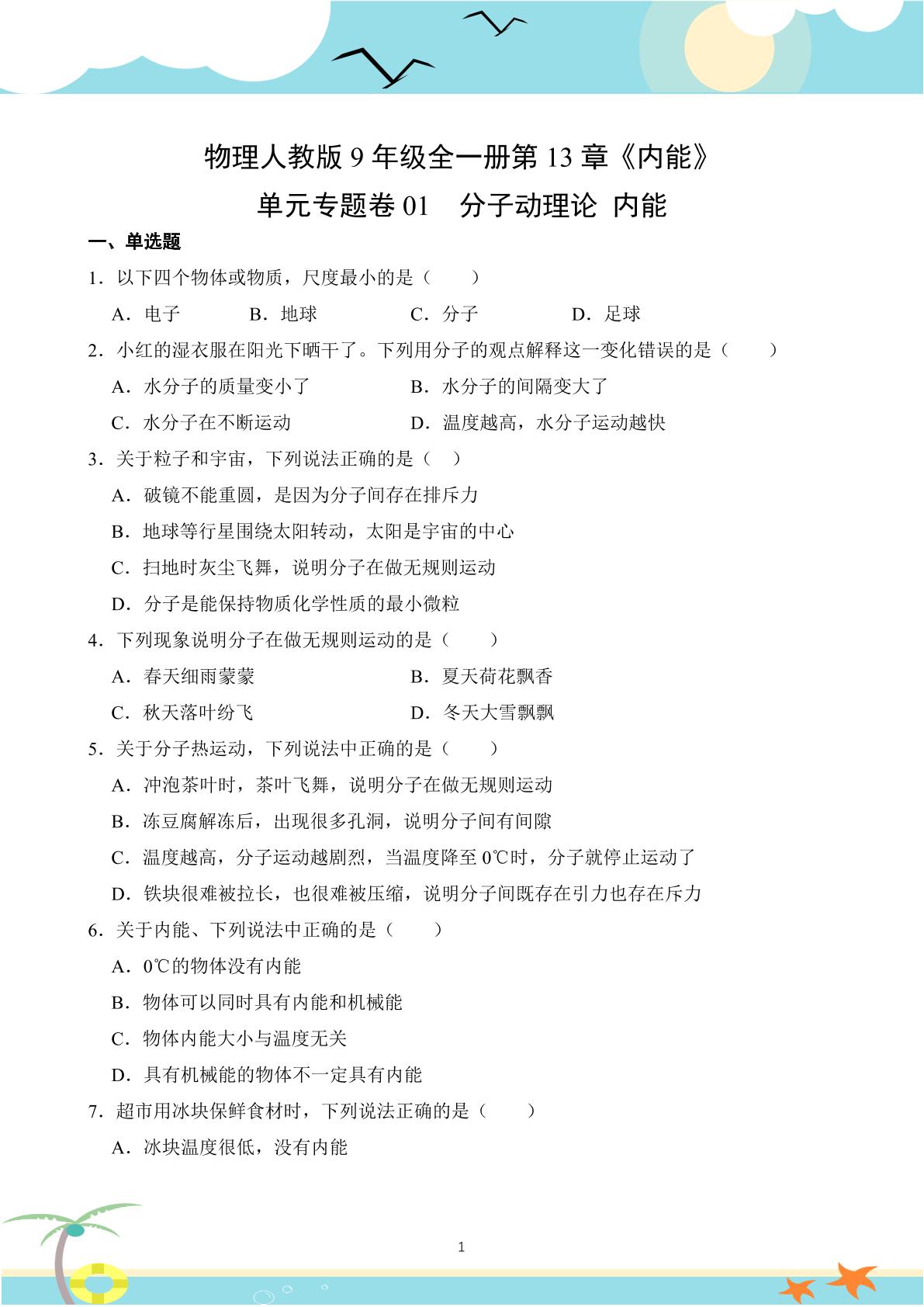 物理人教版9年级全一册第13章《内能》

单元专题卷01 分子动理论 内能

一、单选题

1．以下四个物体或物质，尺度最小的是（　　）

A．电子 B．地球 C．分子 D．足球

2．小红的湿衣服在阳光下晒干了。下列用分子的观点解释这一变化错误的是（　　）

A．水分子的质量变小了 B．水分子的间隔变大了

C．水分子在不断运动 D．温度越高，水分子运动越快

3．关于粒子和宇宙，下列说法正确的是（　）

A．破镜不能重圆，是因为分子间存在排斥力

B．地球等行星围绕太阳转动，太阳是宇宙的中心

C．扫地时灰尘飞舞，说明分子在做无规则运动

D．分子是能保持物质化学性质的最小微粒

4．下列现象说明分子在做无规则运动的是（　　）

A．春天细雨蒙蒙 B．夏天荷花飘香

C．秋天落叶纷飞 D．冬天大雪飘飘

5．关于分子热运动，下列说法中正确的是（　　）

A．冲泡茶叶时，茶叶飞舞，说明分子在做无规则运动

B．冻豆腐解冻后，出现很多孔洞，说明分子间有间隙

C．温度越高，分子运动越剧烈，当温度降至0℃时，分子就停止运动了

D．铁块很难被拉长，也很难被压缩，说明分子间既存在引力也存在斥力

6．关于内能、下列说法中正确的是（　　）

A．0℃的物体没有内能

B．物体可以同时具有内能和机械能

C．物体内能大小与温度无关

D．具有机械能的物体不一定具有内能

7．超市用冰块保鲜食材时，下列说法正确的是（　　）

A．冰块温度很低，没有内能

1